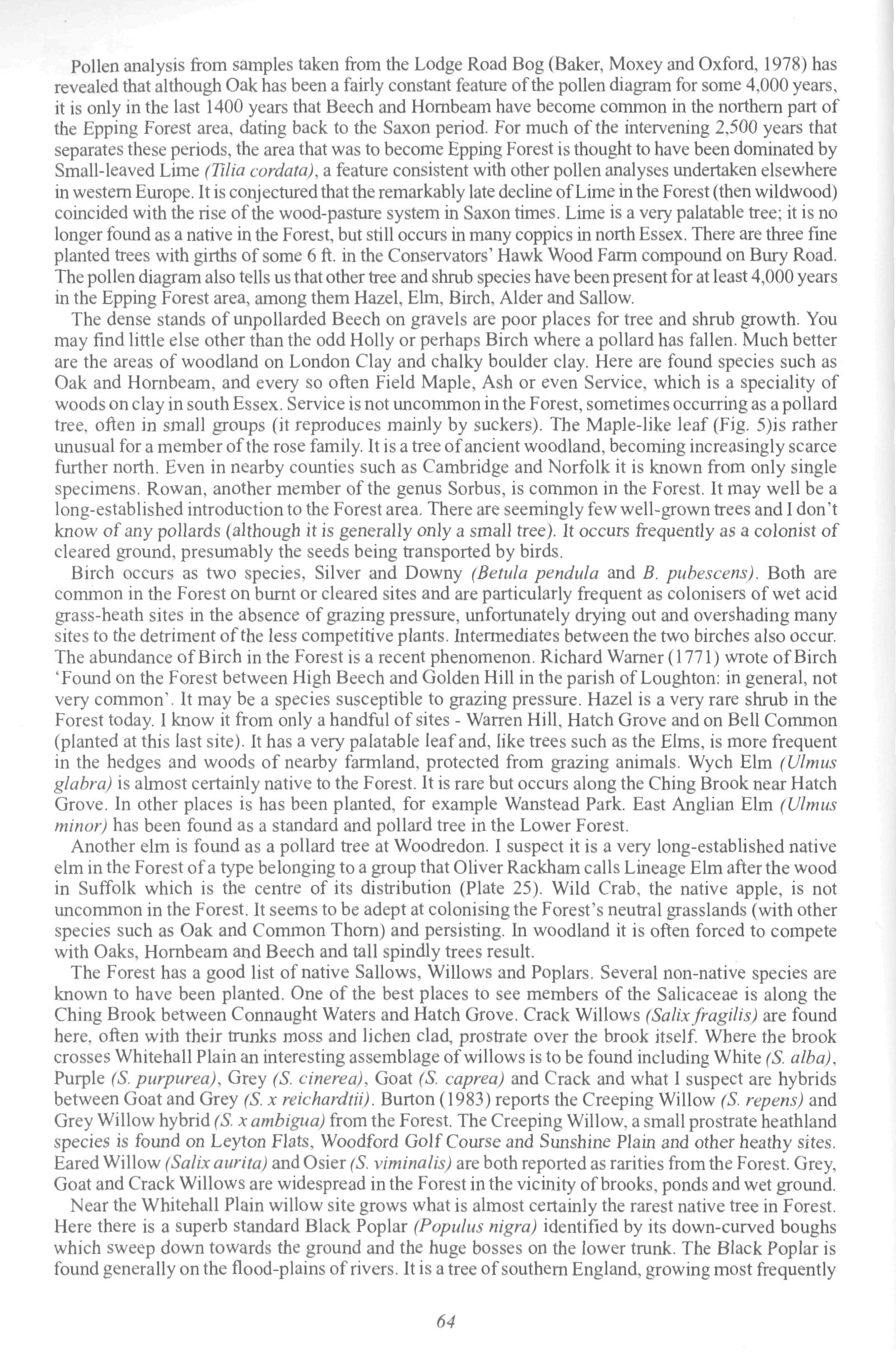 Pollen analysis from samples taken from the Lodge Road Bog (Baker, Moxey and Oxford, 1978) has revealed that although Oak has been a fairly constant feature of the pollen diagram for some 4,000 years, it is only in the last 1400 years that Beech and Hornbeam have become common in the northern part of the Epping Forest area, dating back to the Saxon period. For much of the intervening 2,500 years that separates these periods, the area that was to become Epping Forest is thought to have been dominated by Small-leaved Lime (Tilia cordata), a feature consistent with other pollen analyses undertaken elsewhere in western Europe. It is conjectured that the remarkably late decline of Lime in the Forest (then wildwood) coincided with the rise of the wood-pasture system in Saxon times. Lime is a very palatable tree; it is no longer found as a native in the Forest, but still occurs in many coppics in north Essex. There are three fine planted trees with girths of some 6 ft. in the Conservators' Hawk Wood Farm compound on Bury Road. The pollen diagram also tells us that other tree and shrub species have been present for at least 4,000 years in the Epping Forest area, among them Hazel, Elm, Birch, Alder and Sallow.

The dense stands of unpollarded Beech on gravels are poor places for tree and shrub growth. You may find little else other than the odd Holly or perhaps Birch where a pollard has fallen. Much better are the areas of woodland on London Clay and chalky boulder clay. Here are found species such as Oak and Hornbeam, and every so often Field Maple, Ash or even Service, which is a speciality of woods on clay in south Essex. Service is not uncommon in the Forest, sometimes occurring as a pollard tree, often in small groups (it reproduces mainly by suckers). The Maple-like leaf (Fig. 5)is rather unusual for a member of the rose family. It is a tree of ancient woodland, becoming increasingly scarce further north. Even in nearby counties such as Cambridge and Norfolk it is known from only single specimens. Rowan, another member of the genus Sorbus, is common in the Forest. It may well be a long-established introduction to the Forest area. There are seemingly few well-grown trees and I don't know of any pollards (although it is generally only a small tree). It occurs frequently as a colonist of cleared ground, presumably the seeds being transported by birds.

Birch occurs as two species, Silver and Downy (Betula pendula and B. pubescens). Both are common in the Forest on burnt or cleared sites and are particularly frequent as colonisers of wet acid grass-heath sites in the absence of grazing pressure, unfortunately drying out and overshading many sites to the detriment of the less competitive plants. Intermediates between the two birches also occur. The abundance of Birch in the Forest is a recent phenomenon. Richard Warner (1771) wrote of Birch 'Found on the Forest between High Beech and Golden Hill in the parish of Loughton: in general, not very common'. It may be a species susceptible to grazing pressure. Hazel is a very rare shrub in the Forest today. I know it from only a handful of sites - Warren Hill, Hatch Grove and on Bell Common (planted at this last site). It has a very palatable leaf and, like trees such as the Elms, is more frequent in the hedges and woods of nearby farmland, protected from grazing animals. Wych Elm (Ulmus glabra) is almost certainly native to the Forest. It is rare but occurs along the Ching Brook near Hatch Grove. In other places is has been planted, for example Wanstead Park. East Anglian Elm (Ulmus minor) has been found as a standard and pollard tree in the Lower Forest.

Another elm is found as a pollard tree at Woodredon. I suspect it is a very long-established native elm in the Forest of a type belonging to a group that Oliver Rackham calls Lineage Elm after the wood in Suffolk which is the centre of its distribution (Plate 25). Wild Crab, the native apple, is not uncommon in the Forest. It seems to be adept at colonising the Forest's neutral grasslands (with other species such as Oak and Common Thorn) and persisting. In woodland it is often forced to compete with Oaks, Hornbeam and Beech and tall spindly trees result.

The Forest has a good list of native Sallows, Willows and Poplars. Several non-native species are known to have been planted. One of the best places to see members of the Salicaceae is along the Ching Brook between Connaught Waters and Hatch Grove. Crack Willows (Salix fragilis) are found here, often with their trunks moss and lichen clad, prostrate over the brook itself. Where the brook crosses Whitehall Plain an interesting assemblage of willows is to be found including White (S. alba), Purple (S. purpurea), Grey (S. cinerea), Goat (S. caprea) and Crack and what I suspect are hybrids between Goat and Grey (S. x reichardtii). Burton (1983) reports the Creeping Willow (S. repens) and Grey Willow hybrid (S. x ambigua) from the Forest. The Creeping Willow, a small prostrate heathland species is found on Leyton Flats, Woodford Golf Course and Sunshine Plain and other heathy sites. Eared Willow (Salix aurita) and Osier (S. viminalis) are both reported as rarities from the Forest. Grey, Goat and Crack Willows are widespread in the Forest in the vicinity of brooks, ponds and wet ground.

Near the Whitehall Plain willow site grows what is almost certainly the rarest native tree in Forest. Here there is a superb standard Black Poplar (Populus nigra) identified by its down-curved boughs which sweep down towards the ground and the huge bosses on the lower trunk. The Black Poplar is found generally on the flood-plains of rivers. It is a tree of southern England, growing most frequently

64